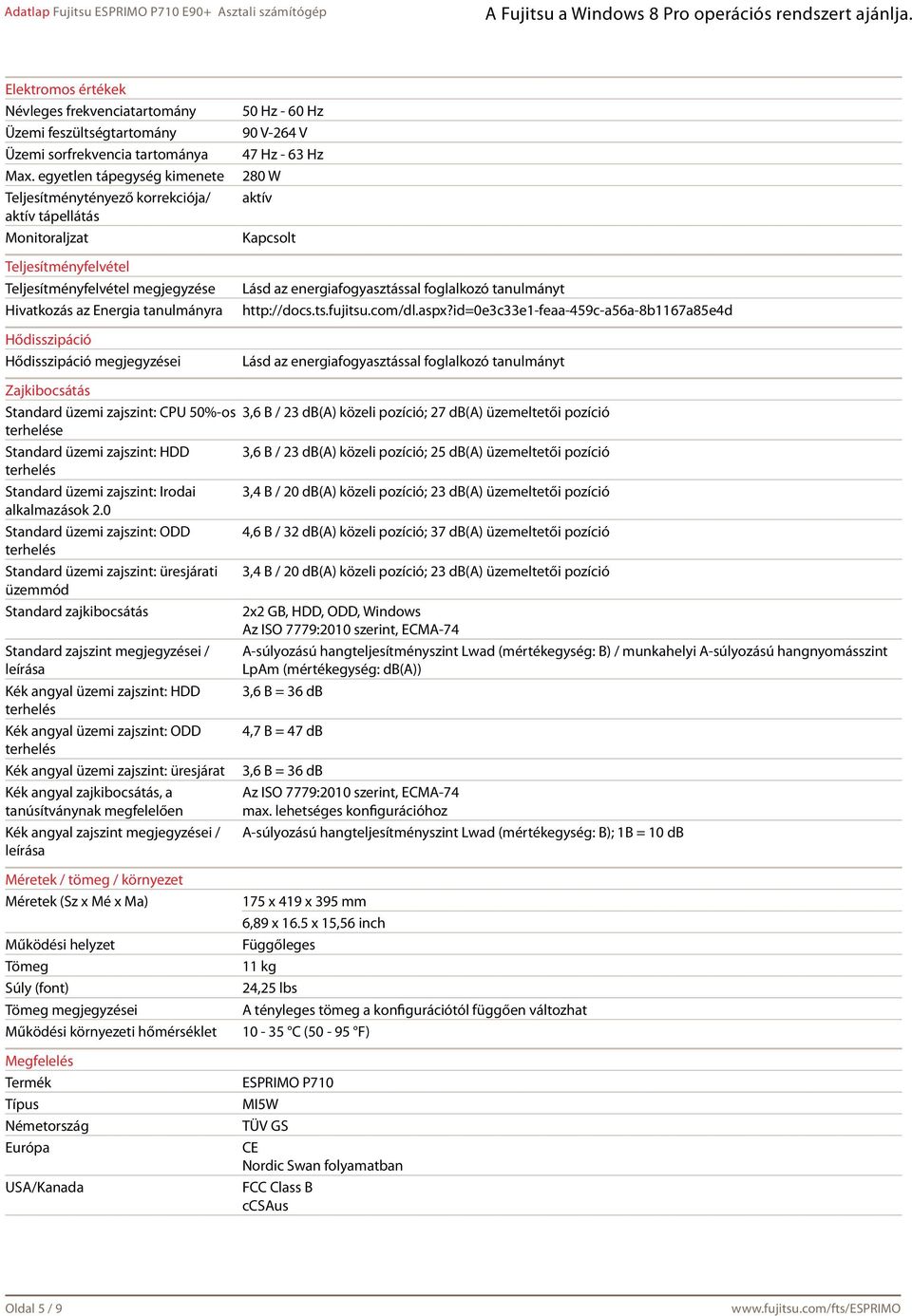 Adatlap Fujitsu ESPRIMO P710 E90+ Asztali számítógép

A Fujitsu a Windows 8 Pro operációs rendszert ajánlja.

Elektromos értékek

| | |
|---|---|
| Névleges frekvenciatartomány | 50 Hz - 60 Hz |
| Üzemi feszültségtartomány | 90 V-264 V |
| Üzemi sorfrekvencia tartománya | 47 Hz - 63 Hz |
| Max. egyetlen tápegység kimenete | 280 W |
| Teljesítménytényező korrekciója/ aktív tápellátás | aktív |
| Monitoraljzat | Kapcsolt |

Teljesítményfelvétel

| | |
|---|---|
| Teljesítményfelvétel megjegyzése | Lásd az energiafogyasztással foglalkozó tanulmányt |
| Hivatkozás az Energia tanulmányra | http://docs.ts.fujitsu.com/dl.aspx?id=0e3c33e1-feaa-459c-a56a-8b1167a85e4d |

Hődisszipáció

| | |
|---|---|
| Hődisszipáció megjegyzései | Lásd az energiafogyasztással foglalkozó tanulmányt |

Zajkibocsátás

| | |
|---|---|
| Standard üzemi zajszint: CPU 50%-os terhelése | 3,6 B / 23 dB(A) közeli pozíció; 27 dB(A) üzemeltetői pozíció |
| Standard üzemi zajszint: HDD terhelés | 3,6 B / 23 dB(A) közeli pozíció; 25 dB(A) üzemeltetői pozíció |
| Standard üzemi zajszint: Irodai alkalmazások 2.0 | 3,4 B / 20 dB(A) közeli pozíció; 23 dB(A) üzemeltetői pozíció |
| Standard üzemi zajszint: ODD terhelés | 4,6 B / 32 dB(A) közeli pozíció; 37 dB(A) üzemeltetői pozíció |
| Standard üzemi zajszint: üresjárati üzemmód | 3,4 B / 20 dB(A) közeli pozíció; 23 dB(A) üzemeltetői pozíció |
| Standard zajkibocsátás | 2x2 GB, HDD, ODD, Windows Az ISO 7779:2010 szerint, ECMA-74 |
| Standard zajszint megjegyzései / leírása | A-súlyozású hangteljesítményszint Lwad (mértékegység: B) / munkahelyi A-súlyozású hangnyomásszint LpAm (mértékegység: dB(A)) |
| Kék angyal üzemi zajszint: HDD terhelés | 3,6 B = 36 dB |
| Kék angyal üzemi zajszint: ODD terhelés | 4,7 B = 47 dB |
| Kék angyal üzemi zajszint: üresjárat | 3,6 B = 36 dB |
| Kék angyal zajkibocsátás, a tanúsítványnak megfelelően | Az ISO 7779:2010 szerint, ECMA-74 max. lehetséges konfigurációhoz |
| Kék angyal zajszint megjegyzései / leírása | A-súlyozású hangteljesítményszint Lwad (mértékegység: B); 1B = 10 dB |

Méretek / tömeg / környezet

| | |
|---|---|
| Méretek (Sz x Mé x Ma) | 175 x 419 x 395 mm |
| | 6,89 x 16.5 x 15,56 inch |
| Működési helyzet | Függőleges |
| Tömeg | 11 kg |
| Súly (font) | 24,25 lbs |
| Tömeg megjegyzései | A tényleges tömeg a konfigurációtól függően változhat |
| Működési környezeti hőmérséklet | 10 - 35 °C (50 - 95 °F) |

Megfelelés

| | |
|---|---|
| Termék | ESPRIMO P710 |
| Típus | MI5W |
| Németország | TÜV GS |
| Európa | CE Nordic Swan folyamatban |
| USA/Kanada | FCC Class B cCSAus |

Oldal 5 / 9

www.fujitsu.com/fts/ESPRIMO